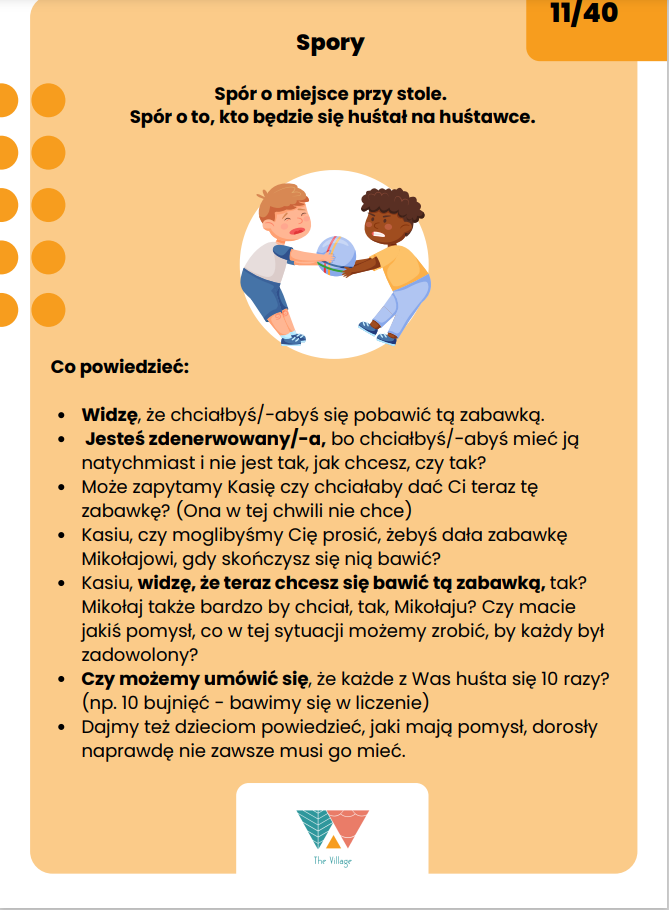 11/40

Spory

Spór o miejsce przy stole.
Spór o to, kto będzie się huśtał na huśtawce.

Co powiedzieć:

- Widzę, że chciałbyś/-abyś się pobawić tą zabawką.
- Jesteś zdenerwowany/-a, bo chciałbyś/-abyś mieć ją natychmiast i nie jest tak, jak chcesz, czy tak?
- Może zapytamy Kasię czy chciałaby dać Ci teraz tę zabawkę? (Ona w tej chwili nie chce)
- Kasiu, czy moglibyśmy Cię prosić, żebyś dała zabawkę Mikołajowi, gdy skończysz się nią bawić?
- Kasiu, widzę, że teraz chcesz się bawić tą zabawką, tak? Mikołaj także bardzo by chciał, tak, Mikołaju? Czy macie jakiś pomysł, co w tej sytuacji możemy zrobić, by każdy był zadowolony?
- Czy możemy umówić się, że każde z Was huśta się 10 razy? (np. 10 bujnięć - bawimy się w liczenie)
- Dajmy też dzieciom powiedzieć, jaki mają pomysł, dorosły naprawdę nie zawsze musi go mieć.

The Village